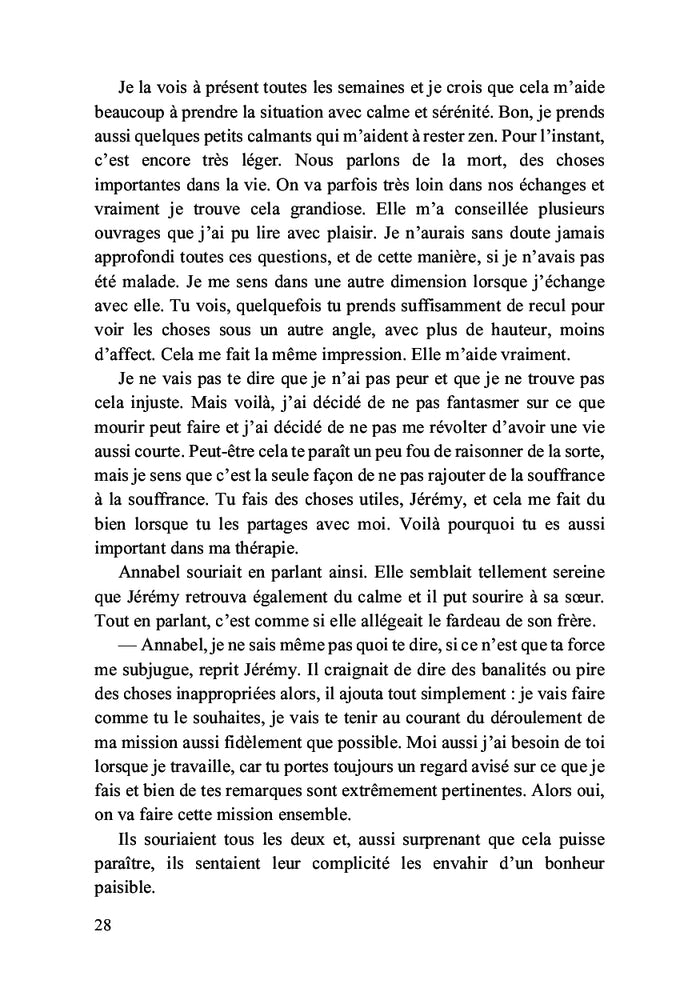 Je la vois à présent toutes les semaines et je crois que cela m'aide beaucoup à prendre la situation avec calme et sérénité. Bon, je prends aussi quelques petits calmants qui m'aident à rester zen. Pour l'instant, c'est encore très léger. Nous parlons de la mort, des choses importantes dans la vie. On va parfois très loin dans nos échanges et vraiment je trouve cela grandiose. Elle m'a conseillée plusieurs ouvrages que j'ai pu lire avec plaisir. Je n'aurais sans doute jamais approfondi toutes ces questions, et de cette manière, si je n'avais pas été malade. Je me sens dans une autre dimension lorsque j'échange avec elle. Tu vois, quelquefois tu prends suffisamment de recul pour voir les choses sous un autre angle, avec plus de hauteur, moins d'affect. Cela me fait la même impression. Elle m'aide vraiment.

Je ne vais pas te dire que je n'ai pas peur et que je ne trouve pas cela injuste. Mais voilà, j'ai décidé de ne pas fantasmer sur ce que mourir peut faire et j'ai décidé de ne pas me révolter d'avoir une vie aussi courte. Peut-être cela te paraît un peu fou de raisonner de la sorte, mais je sens que c'est la seule façon de ne pas rajouter de la souffrance à la souffrance. Tu fais des choses utiles, Jérémy, et cela me fait du bien lorsque tu les partages avec moi. Voilà pourquoi tu es aussi important dans ma thérapie.

Annabel souriait en parlant ainsi. Elle semblait tellement sereine que Jérémy retrouva également du calme et il put sourire à sa sœur. Tout en parlant, c'est comme si elle allégeait le fardeau de son frère.

— Annabel, je ne sais même pas quoi te dire, si ce n'est que ta force me subjugue, reprit Jérémy. Il craignait de dire des banalités ou pire des choses inappropriées alors, il ajouta tout simplement : je vais faire comme tu le souhaites, je vais te tenir au courant du déroulement de ma mission aussi fidèlement que possible. Moi aussi j'ai besoin de toi lorsque je travaille, car tu portes toujours un regard avisé sur ce que je fais et bien de tes remarques sont extrêmement pertinentes. Alors oui, on va faire cette mission ensemble.

Ils souriaient tous les deux et, aussi surprenant que cela puisse paraître, ils sentaient leur complicité les envahir d'un bonheur paisible.

28